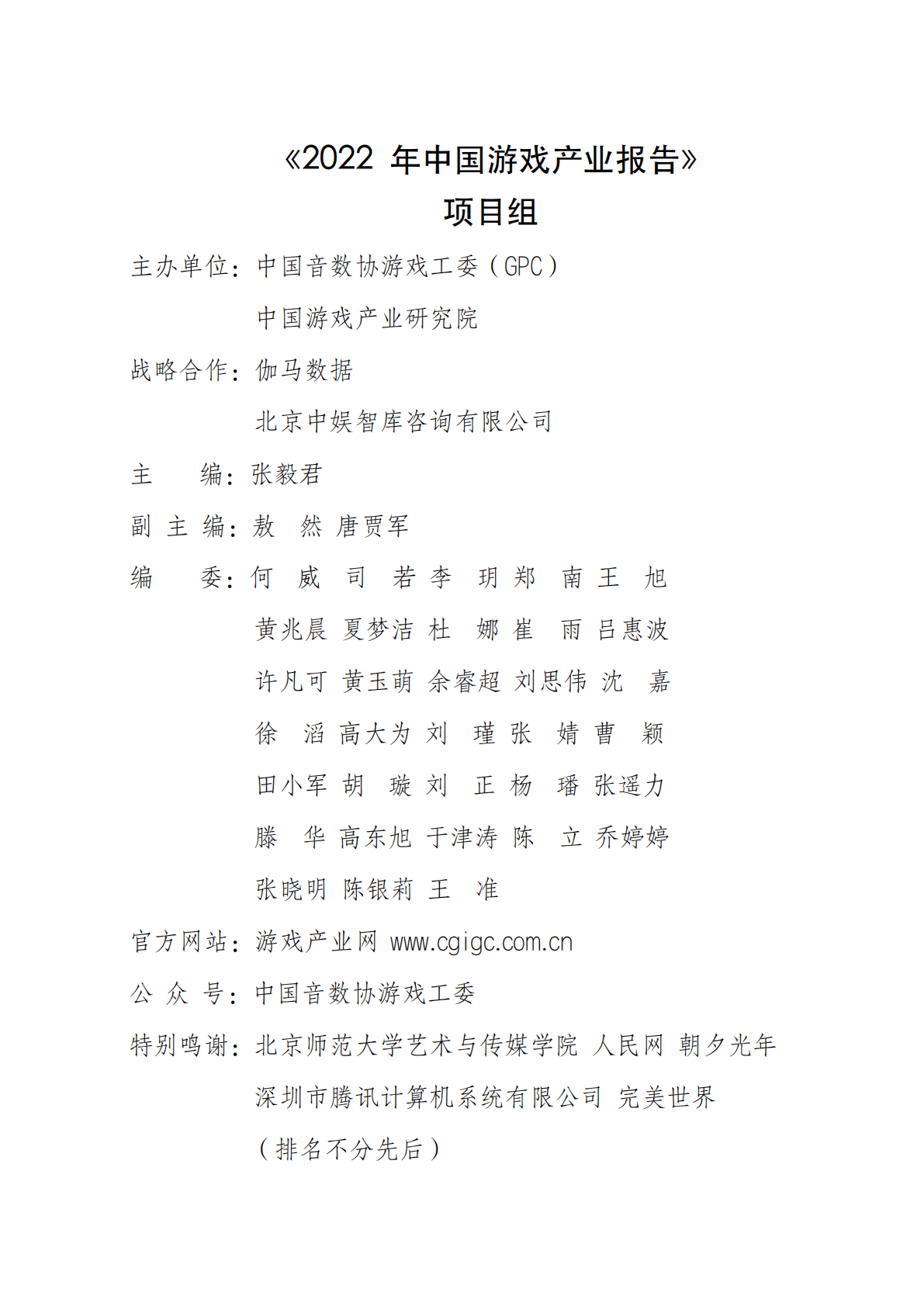 《2022 年中国游戏产业报告》
项目组

主办单位：中国音数协游戏工委（GPC）
中国游戏产业研究院

战略合作：伽马数据
北京中娱智库咨询有限公司

主　　编：张毅君

副 主 编：敖　然 唐贾军

编　　委：何　威 司　若 李　玥 郑　南 王　旭
黄兆晨 夏梦洁 杜　娜 崔　雨 吕惠波
许凡可 黄玉萌 余睿超 刘思伟 沈　嘉
徐　滔 高大为 刘　瑾 张　婧 曹　颖
田小军 胡　璇 刘　正 杨　璠 张遥力
滕　华 高东旭 于津涛 陈　立 乔婷婷
张晓明 陈银莉 王　准

官方网站：游戏产业网 www.cgigc.com.cn

公 众 号：中国音数协游戏工委

特别鸣谢：北京师范大学艺术与传媒学院 人民网 朝夕光年
深圳市腾讯计算机系统有限公司 完美世界
（排名不分先后）